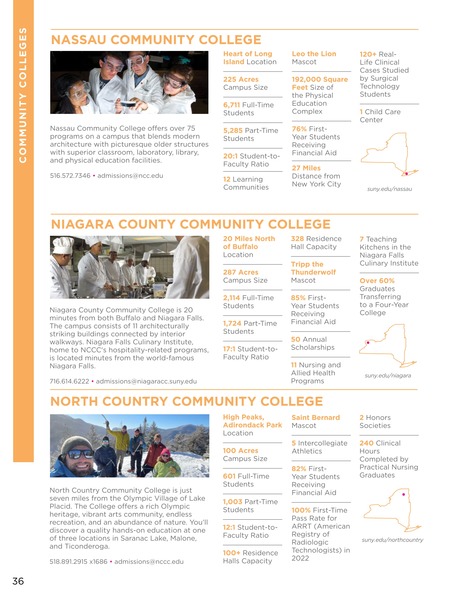 COMMUNITY COLLEGES

NASSAU COMMUNITY COLLEGE

Nassau Community College offers over 75 programs on a campus that blends modern architecture with picturesque older structures with superior classroom, laboratory, library, and physical education facilities.

516.572.7346 • admissions@ncc.edu

Heart of Long Island Location

225 Acres Campus Size

6,711 Full-Time Students

5,285 Part-Time Students

20:1 Student-to-Faculty Ratio

12 Learning Communities

Leo the Lion Mascot

192,000 Square Feet Size of the Physical Education Complex

76% First-Year Students Receiving Financial Aid

27 Miles Distance from New York City

120+ Real-Life Clinical Cases Studied by Surgical Technology Students

1 Child Care Center

suny.edu/nassau

NIAGARA COUNTY COMMUNITY COLLEGE

Niagara County Community College is 20 minutes from both Buffalo and Niagara Falls. The campus consists of 11 architecturally striking buildings connected by interior walkways. Niagara Falls Culinary Institute, home to NCCC's hospitality-related programs, is located minutes from the world-famous Niagara Falls.

716.614.6222 • admissions@niagaracc.suny.edu

20 Miles North of Buffalo Location

287 Acres Campus Size

2,114 Full-Time Students

1,724 Part-Time Students

17:1 Student-to-Faculty Ratio

328 Residence Hall Capacity

Tripp the Thunderwolf Mascot

85% First-Year Students Receiving Financial Aid

50 Annual Scholarships

11 Nursing and Allied Health Programs

7 Teaching Kitchens in the Niagara Falls Culinary Institute

Over 60% Graduates Transferring to a Four-Year College

suny.edu/niagara

NORTH COUNTRY COMMUNITY COLLEGE

North Country Community College is just seven miles from the Olympic Village of Lake Placid. The College offers a rich Olympic heritage, vibrant arts community, endless recreation, and an abundance of nature. You'll discover a quality hands-on education at one of three locations in Saranac Lake, Malone, and Ticonderoga.

518.891.2915 x1686 • admissions@nccc.edu

High Peaks, Adirondack Park Location

100 Acres Campus Size

601 Full-Time Students

1,003 Part-Time Students

12:1 Student-to-Faculty Ratio

100+ Residence Halls Capacity

Saint Bernard Mascot

5 Intercollegiate Athletics

82% First-Year Students Receiving Financial Aid

100% First-Time Pass Rate for ARRT (American Registry of Radiologic Technologists) in 2022

2 Honors Societies

240 Clinical Hours Completed by Practical Nursing Graduates

suny.edu/northcountry

36